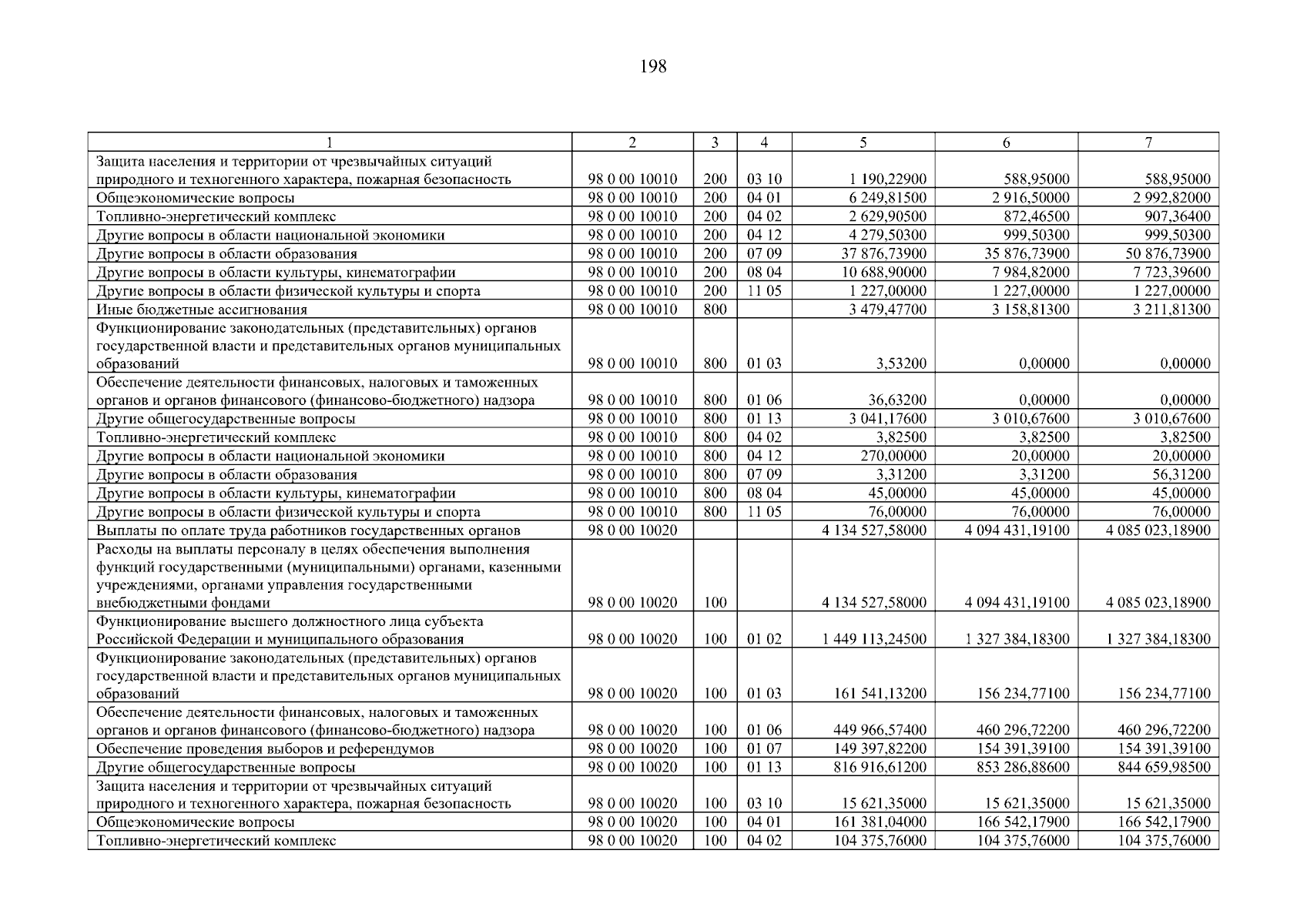 198

| 1 | 2 | 3 | 4 | 5 | 6 | 7 |
|---|---|---|---|---|---|---|
| Защита населения и территории от чрезвычайных ситуаций природного и техногенного характера, пожарная безопасность | 98 0 00 10010 | 200 | 03 10 | 1 190,22900 | 588,95000 | 588,95000 |
| Общеэкономические вопросы | 98 0 00 10010 | 200 | 04 01 | 6 249,81500 | 2 916,50000 | 2 992,82000 |
| Топливно-энергетический комплекс | 98 0 00 10010 | 200 | 04 02 | 2 629,90500 | 872,46500 | 907,36400 |
| Другие вопросы в области национальной экономики | 98 0 00 10010 | 200 | 04 12 | 4 279,50300 | 999,50300 | 999,50300 |
| Другие вопросы в области образования | 98 0 00 10010 | 200 | 07 09 | 37 876,73900 | 35 876,73900 | 50 876,73900 |
| Другие вопросы в области культуры, кинематографии | 98 0 00 10010 | 200 | 08 04 | 10 688,90000 | 7 984,82000 | 7 723,39600 |
| Другие вопросы в области физической культуры и спорта | 98 0 00 10010 | 200 | 11 05 | 1 227,00000 | 1 227,00000 | 1 227,00000 |
| Иные бюджетные ассигнования | 98 0 00 10010 | 800 | | 3 479,47700 | 3 158,81300 | 3 211,81300 |
| Функционирование законодательных (представительных) органов государственной власти и представительных органов муниципальных образований | 98 0 00 10010 | 800 | 01 03 | 3,53200 | 0,00000 | 0,00000 |
| Обеспечение деятельности финансовых, налоговых и таможенных органов и органов финансового (финансово-бюджетного) надзора | 98 0 00 10010 | 800 | 01 06 | 36,63200 | 0,00000 | 0,00000 |
| Другие общегосударственные вопросы | 98 0 00 10010 | 800 | 01 13 | 3 041,17600 | 3 010,67600 | 3 010,67600 |
| Топливно-энергетический комплекс | 98 0 00 10010 | 800 | 04 02 | 3,82500 | 3,82500 | 3,82500 |
| Другие вопросы в области национальной экономики | 98 0 00 10010 | 800 | 04 12 | 270,00000 | 20,00000 | 20,00000 |
| Другие вопросы в области образования | 98 0 00 10010 | 800 | 07 09 | 3,31200 | 3,31200 | 56,31200 |
| Другие вопросы в области культуры, кинематографии | 98 0 00 10010 | 800 | 08 04 | 45,00000 | 45,00000 | 45,00000 |
| Другие вопросы в области физической культуры и спорта | 98 0 00 10010 | 800 | 11 05 | 76,00000 | 76,00000 | 76,00000 |
| Выплаты по оплате труда работников государственных органов | 98 0 00 10020 | | | 4 134 527,58000 | 4 094 431,19100 | 4 085 023,18900 |
| Расходы на выплаты персоналу в целях обеспечения выполнения функций государственными (муниципальными) органами, казенными учреждениями, органами управления государственными внебюджетными фондами | 98 0 00 10020 | 100 | | 4 134 527,58000 | 4 094 431,19100 | 4 085 023,18900 |
| Функционирование высшего должностного лица субъекта Российской Федерации и муниципального образования | 98 0 00 10020 | 100 | 01 02 | 1 449 113,24500 | 1 327 384,18300 | 1 327 384,18300 |
| Функционирование законодательных (представительных) органов государственной власти и представительных органов муниципальных образований | 98 0 00 10020 | 100 | 01 03 | 161 541,13200 | 156 234,77100 | 156 234,77100 |
| Обеспечение деятельности финансовых, налоговых и таможенных органов и органов финансового (финансово-бюджетного) надзора | 98 0 00 10020 | 100 | 01 06 | 449 966,57400 | 460 296,72200 | 460 296,72200 |
| Обеспечение проведения выборов и референдумов | 98 0 00 10020 | 100 | 01 07 | 149 397,82200 | 154 391,39100 | 154 391,39100 |
| Другие общегосударственные вопросы | 98 0 00 10020 | 100 | 01 13 | 816 916,61200 | 853 286,88600 | 844 659,98500 |
| Защита населения и территории от чрезвычайных ситуаций природного и техногенного характера, пожарная безопасность | 98 0 00 10020 | 100 | 03 10 | 15 621,35000 | 15 621,35000 | 15 621,35000 |
| Общеэкономические вопросы | 98 0 00 10020 | 100 | 04 01 | 161 381,04000 | 166 542,17900 | 166 542,17900 |
| Топливно-энергетический комплекс | 98 0 00 10020 | 100 | 04 02 | 104 375,76000 | 104 375,76000 | 104 375,76000 |